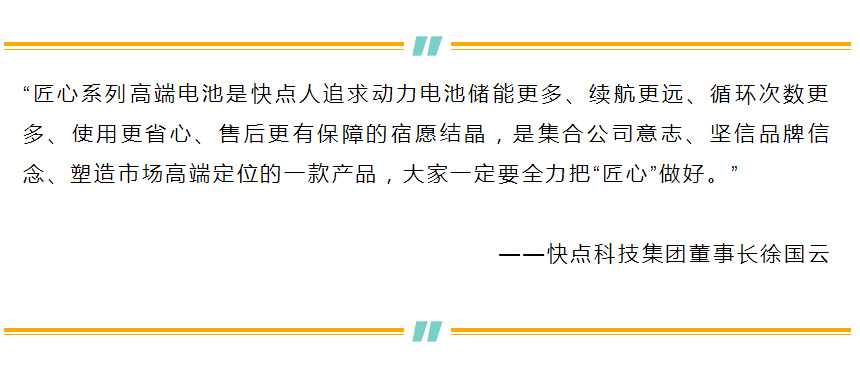 “匠心系列高端电池是快点人追求动力电池储能更多、续航更远、循环次数更多、使用更省心、售后更有保障的宿愿结晶，是集合公司意志、坚信品牌信念、塑造市场高端定位的一款产品，大家一定要全力把“匠心”做好。”

——快点科技集团董事长徐国云